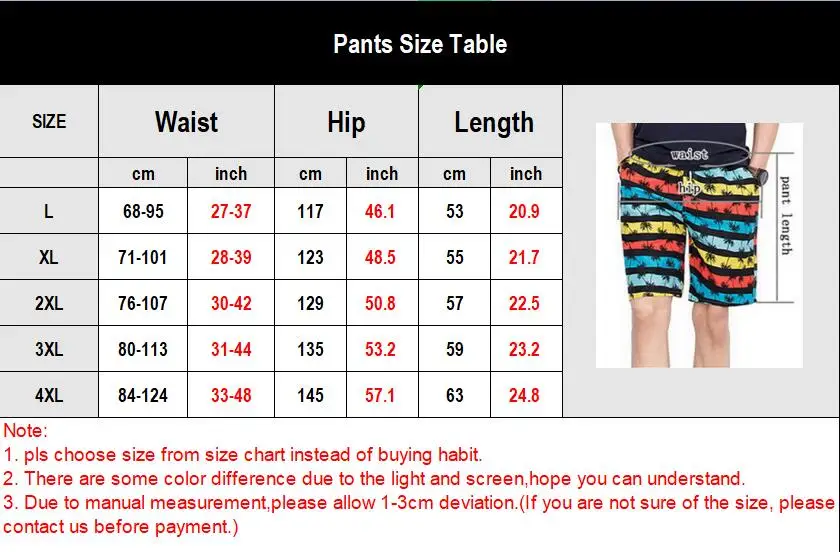 Pants Size Table

| SIZE | Waist | | Hip | | Length | |
|---|---|---|---|---|---|---|
| | cm | inch | cm | inch | cm | inch |
| L | 68-95 | 27-37 | 117 | 46.1 | 53 | 20.9 |
| XL | 71-101 | 28-39 | 123 | 48.5 | 55 | 21.7 |
| 2XL | 76-107 | 30-42 | 129 | 50.8 | 57 | 22.5 |
| 3XL | 80-113 | 31-44 | 135 | 53.2 | 59 | 23.2 |
| 4XL | 84-124 | 33-48 | 145 | 57.1 | 63 | 24.8 |

waist
hip
pant length

Note:
1. pls choose size from size chart instead of buying habit.
2. There are some color difference due to the light and screen,hope you can understand.
3. Due to manual measurement,please allow 1-3cm deviation.(If you are not sure of the size, please contact us before payment.)